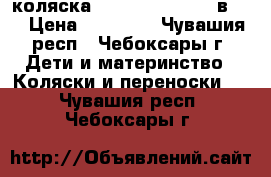 коляска в Цена Чувашия респ Чебоксары г Дети и материнство Коляски и переноски

Чувашия респ Чебоксары г

http://Объявлений.сайт